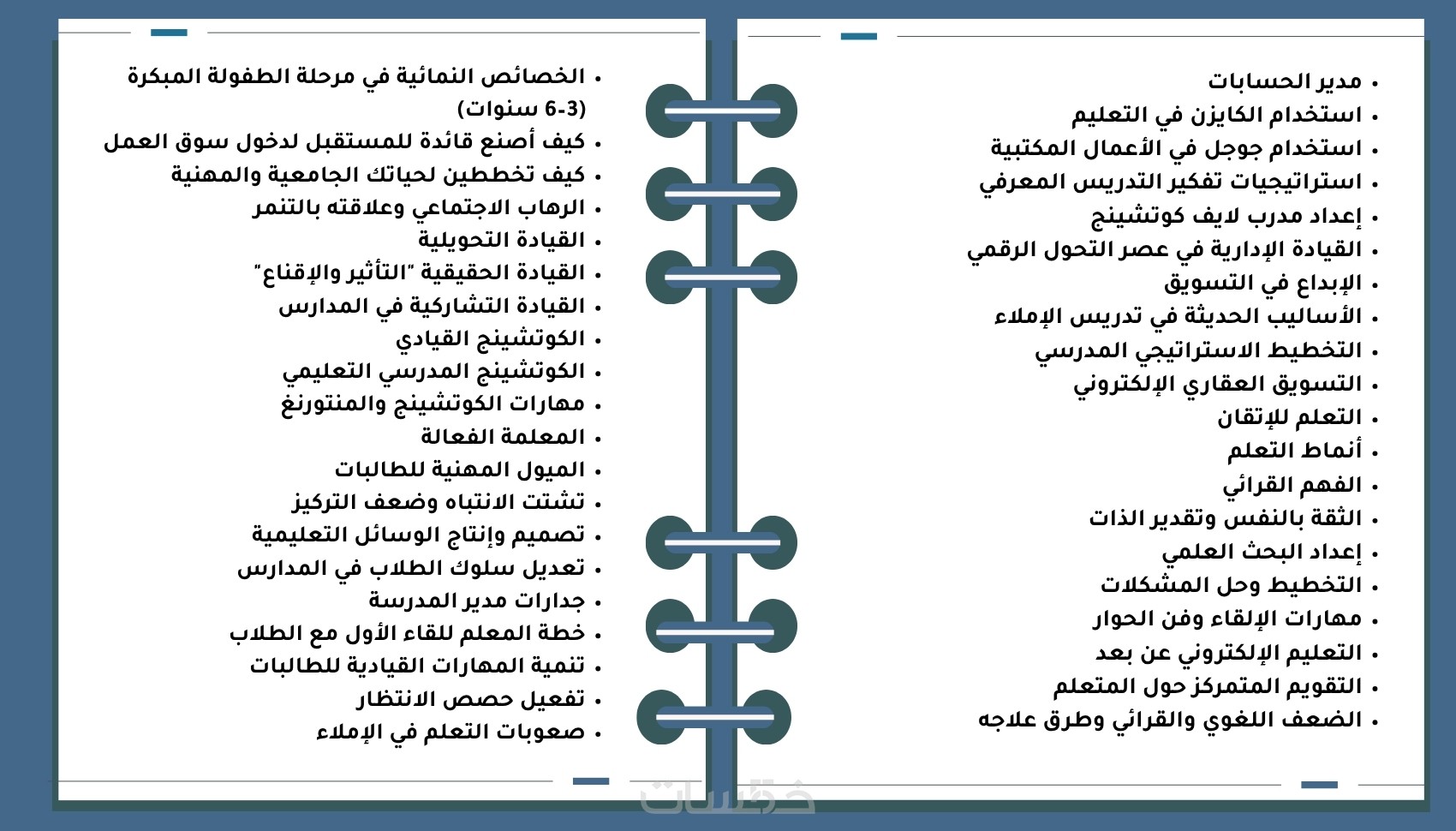 • مدير الحسابات
• استخدام الكايزن في التعليم
• استخدام جوجل في الأعمال المكتبية
• استراتيجيات تفكير التدريس المعرفي
• إعداد مدرب لايف كوتشينج
• القيادة الإدارية في عصر التحول الرقمي
• الإبداع في التسويق
• الأساليب الحديثة في تدريس الإملاء
• التخطيط الاستراتيجي المدرسي
• التسويق العقاري الإلكتروني
• التعلم للإتقان
• أنماط التعلم
• الفهم القرائي
• الثقة بالنفس وتقدير الذات
• إعداد البحث العلمي
• التخطيط وحل المشكلات
• مهارات الإلقاء وفن الحوار
• التعليم الإلكتروني عن بعد
• التقويم المتمركز حول المتعلم
• الضعف اللغوي والقرائي وطرق علاجه

• الخصائص النمائية في مرحلة الطفولة المبكرة (3-6 سنوات)
• كيف أصنع قائدة للمستقبل لدخول سوق العمل
• كيف تخططين لحياتك الجامعية والمهنية
• الرهاب الاجتماعي وعلاقته بالتنمر
• القيادة التحويلية
• القيادة الحقيقية "التأثير والإقناع"
• القيادة التشاركية في المدارس
• الكوتشينج القيادي
• الكوتشينج المدرسي التعليمي
• مهارات الكوتشينج والمنتورنغ
• المعلمة الفعالة
• الميول المهنية للطالبات
• تشتت الانتباه وضعف التركيز
• تصميم وإنتاج الوسائل التعليمية
• تعديل سلوك الطلاب في المدارس
• جدارات مدير المدرسة
• خطة المعلم للقاء الأول مع الطلاب
• تنمية المهارات القيادية للطالبات
• تفعيل حصص الانتظار
• صعوبات التعلم في الإملاء

خمسات